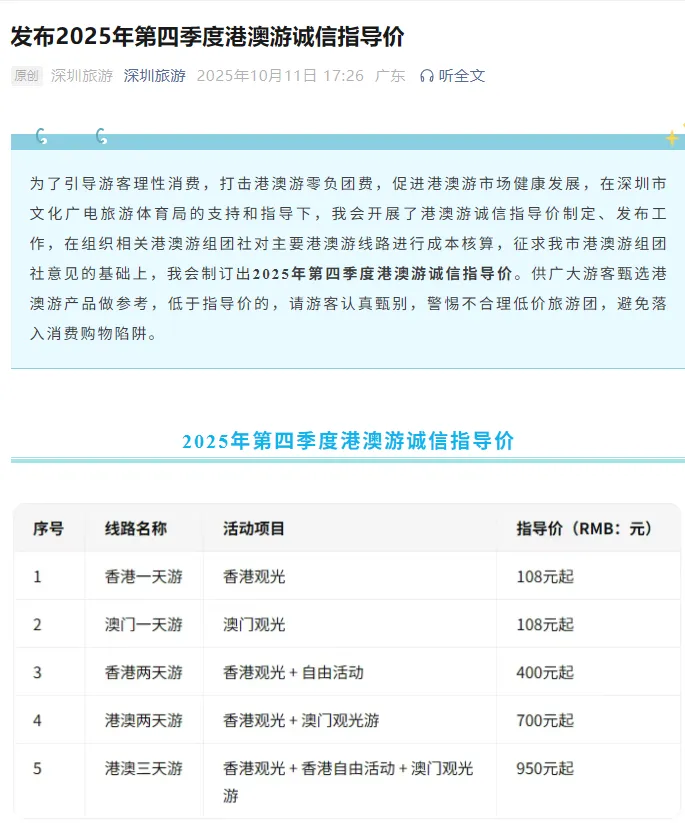 发布2025年第四季度港澳游诚信指导价

原创 深圳旅游 深圳旅游 2025年10月11日 17:26 广东 听全文

为了引导游客理性消费，打击港澳游零负团费，促进港澳游市场健康发展，在深圳市文化广电旅游体育局的支持和指导下，我会开展了港澳游诚信指导价制定、发布工作，在组织相关港澳游组团社对主要港澳游线路进行成本核算，征求我市港澳游组团社意见的基础上，我会制订出2025年第四季度港澳游诚信指导价。供广大游客甄选港澳游产品做参考，低于指导价的，请游客认真甄别，警惕不合理低价旅游团，避免落入消费购物陷阱。

2025年第四季度港澳游诚信指导价

| 序号 | 线路名称 | 活动项目 | 指导价（RMB：元） |
|---|---|---|---|
| 1 | 香港一天游 | 香港观光 | 108元起 |
| 2 | 澳门一天游 | 澳门观光 | 108元起 |
| 3 | 香港两天游 | 香港观光 + 自由活动 | 400元起 |
| 4 | 港澳两天游 | 香港观光 + 澳门观光游 | 700元起 |
| 5 | 港澳三天游 | 香港观光 + 香港自由活动 + 澳门观光游 | 950元起 |